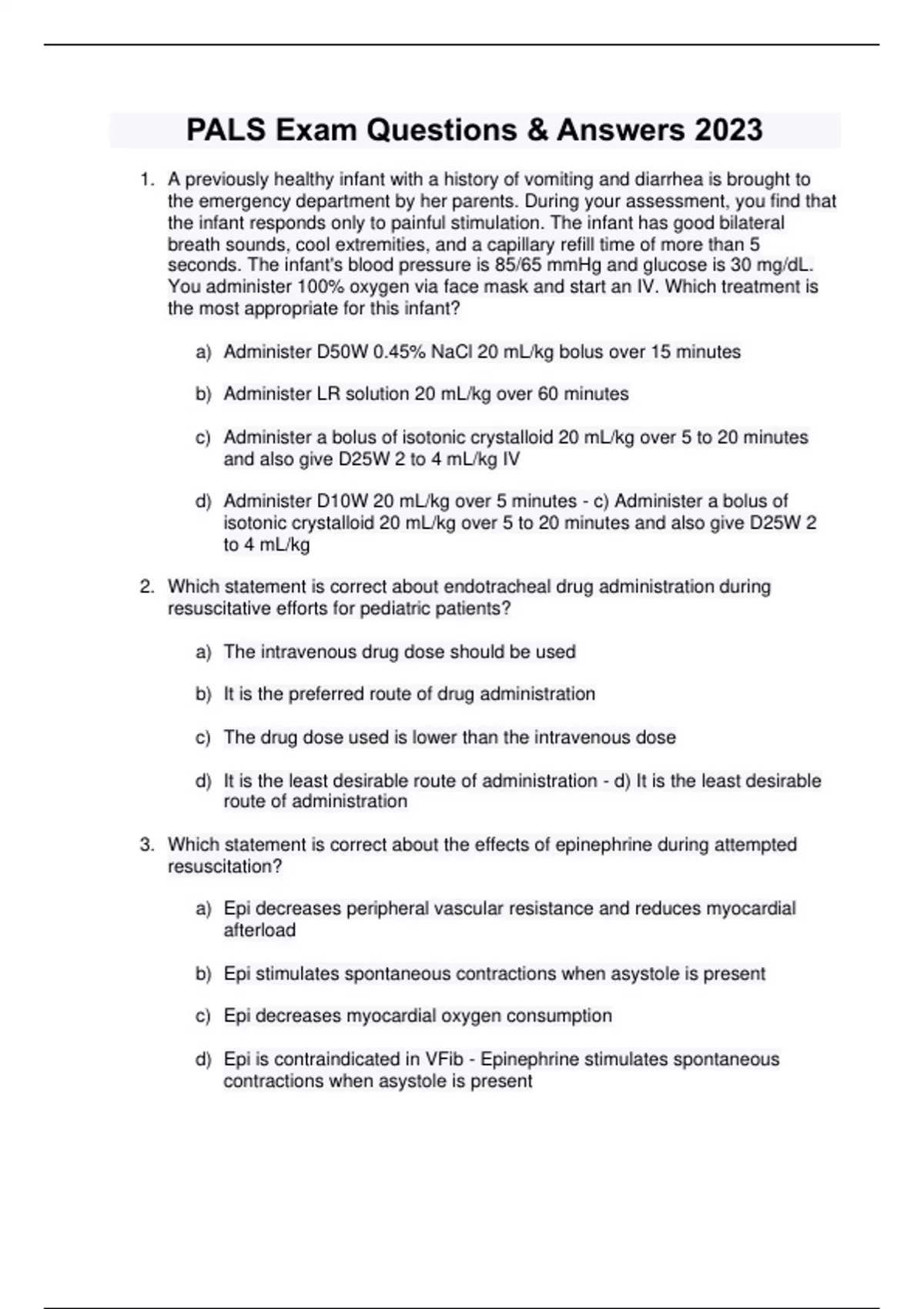 PALS Exam Questions & Answers 2023

1. A previously healthy infant with a history of vomiting and diarrhea is brought to the emergency department by her parents. During your assessment, you find that the infant responds only to painful stimulation. The infant has good bilateral breath sounds, cool extremities, and a capillary refill time of more than 5 seconds. The infant's blood pressure is 85/65 mmHg and glucose is 30 mg/dL. You administer 100% oxygen via face mask and start an IV. Which treatment is the most appropriate for this infant?

a) Administer D50W 0.45% NaCl 20 mL/kg bolus over 15 minutes

b) Administer LR solution 20 mL/kg over 60 minutes

c) Administer a bolus of isotonic crystalloid 20 mL/kg over 5 to 20 minutes and also give D25W 2 to 4 mL/kg IV

d) Administer D10W 20 mL/kg over 5 minutes - c) Administer a bolus of isotonic crystalloid 20 mL/kg over 5 to 20 minutes and also give D25W 2 to 4 mL/kg

2. Which statement is correct about endotracheal drug administration during resuscitative efforts for pediatric patients?

a) The intravenous drug dose should be used

b) It is the preferred route of drug administration

c) The drug dose used is lower than the intravenous dose

d) It is the least desirable route of administration - d) It is the least desirable route of administration

3. Which statement is correct about the effects of epinephrine during attempted resuscitation?

a) Epi decreases peripheral vascular resistance and reduces myocardial afterload

b) Epi stimulates spontaneous contractions when asystole is present

c) Epi decreases myocardial oxygen consumption

d) Epi is contraindicated in VFib - Epinephrine stimulates spontaneous contractions when asystole is present